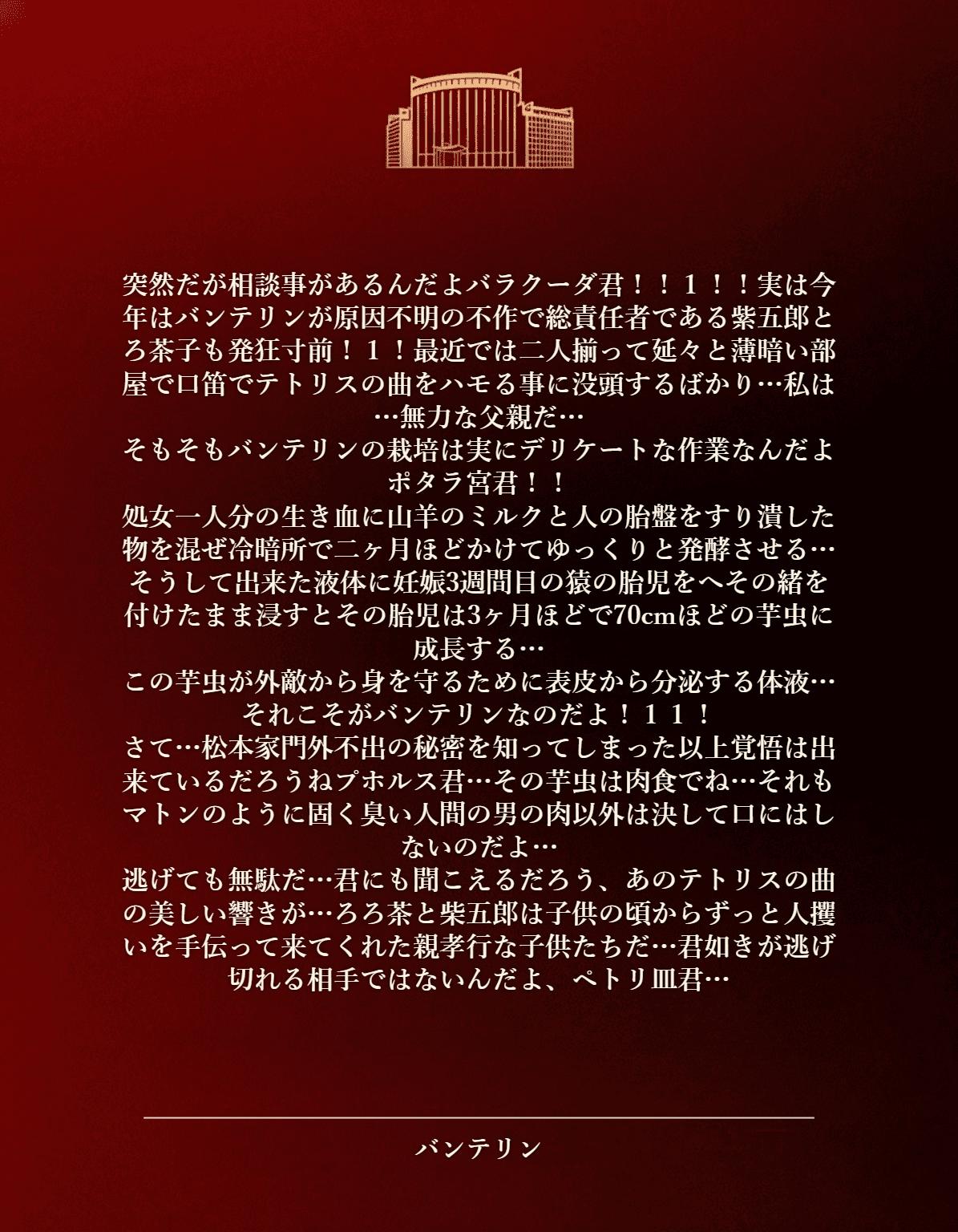 突然だが相談事があるんだよバラクーダ君！！１！！実は今年はバンテリンが原因不明の不作で総責任者である紫五郎とろ茶子も発狂寸前！１！最近では二人揃って延々と薄暗い部屋で口笛でテトリスの曲をハモる事に没頭するばかり…私は…無力な父親だ…

そもそもバンテリンの栽培は実にデリケートな作業なんだよポタラ宮君！！

処女一人分の生き血に山羊のミルクと人の胎盤をすり潰した物を混ぜ冷暗所で二ヶ月ほどかけてゆっくりと発酵させる…そうして出来た液体に妊娠3週間目の猿の胎児をへその緒を付けたまま浸すとその胎児は3ヶ月ほどで70cmほどの芋虫に成長する…

この芋虫が外敵から身を守るために表皮から分泌する体液…それこそがバンテリンなのだよ！１１！

さて…松本家門外不出の秘密を知ってしまった以上覚悟は出来ているだろうねプホルス君…その芋虫は肉食でね…それもマトンのように固く臭い人間の男の肉以外は決して口にはしないのだよ…

逃げても無駄だ…君にも聞こえるだろう、あのテトリスの曲の美しい響きが…ろろ茶と柴五郎は子供の頃からずっと人攫いを手伝って来てくれた親孝行な子供たちだ…君如きが逃げ切れる相手ではないんだよ、ペトリ皿君…

バンテリン